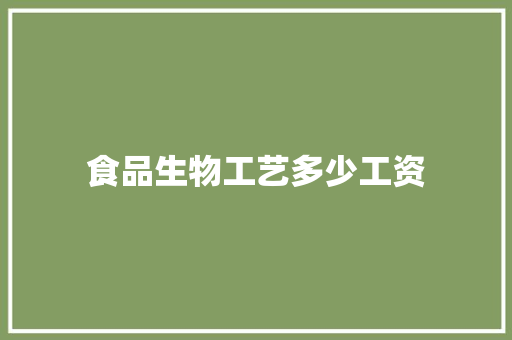 食品生物工艺多少工资